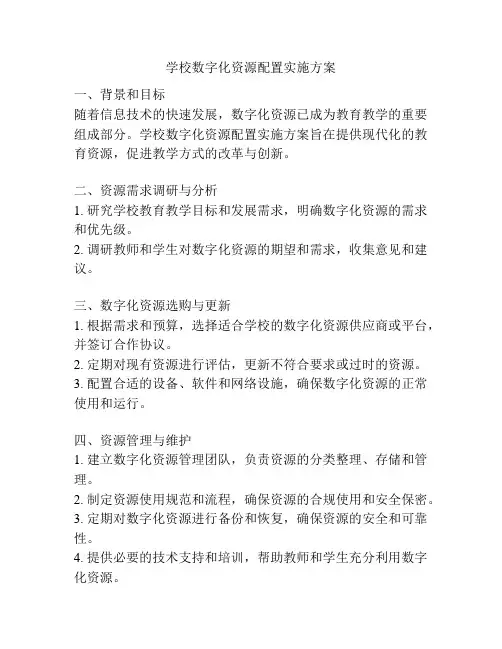 学校数字化资源配置实施方案

一、背景和目标
随着信息技术的快速发展，数字化资源已成为教育教学的重要组成部分。学校数字化资源配置实施方案旨在提供现代化的教育资源，促进教学方式的改革与创新。

二、资源需求调研与分析
1. 研究学校教育教学目标和发展需求，明确数字化资源的需求和优先级。
2. 调研教师和学生对数字化资源的期望和需求，收集意见和建议。

三、数字化资源选购与更新
1. 根据需求和预算，选择适合学校的数字化资源供应商或平台，并签订合作协议。
2. 定期对现有资源进行评估，更新不符合要求或过时的资源。
3. 配置合适的设备、软件和网络设施，确保数字化资源的正常使用和运行。

四、资源管理与维护
1. 建立数字化资源管理团队，负责资源的分类整理、存储和管理。
2. 制定资源使用规范和流程，确保资源的合规使用和安全保密。
3. 定期对数字化资源进行备份和恢复，确保资源的安全和可靠性。
4. 提供必要的技术支持和培训，帮助教师和学生充分利用数字化资源。